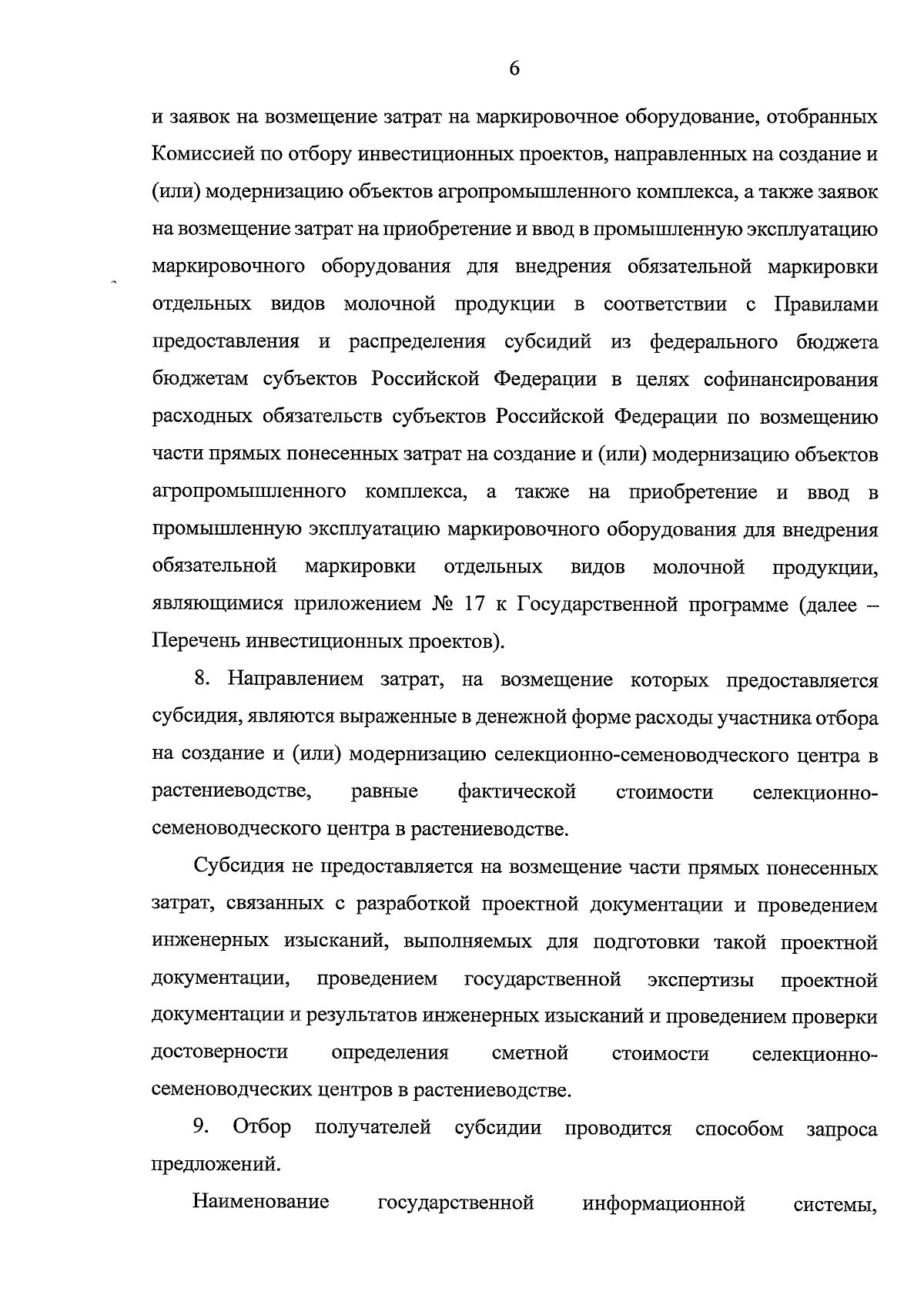 6

и заявок на возмещение затрат на маркировочное оборудование, отобранных Комиссией по отбору инвестиционных проектов, направленных на создание и (или) модернизацию объектов агропромышленного комплекса, а также заявок на возмещение затрат на приобретение и ввод в промышленную эксплуатацию маркировочного оборудования для внедрения обязательной маркировки отдельных видов молочной продукции в соответствии с Правилами предоставления и распределения субсидий из федерального бюджета бюджетам субъектов Российской Федерации в целях софинансирования расходных обязательств субъектов Российской Федерации по возмещению части прямых понесенных затрат на создание и (или) модернизацию объектов агропромышленного комплекса, а также на приобретение и ввод в промышленную эксплуатацию маркировочного оборудования для внедрения обязательной маркировки отдельных видов молочной продукции, являющимися приложением № 17 к Государственной программе (далее – Перечень инвестиционных проектов).

8. Направлением затрат, на возмещение которых предоставляется субсидия, являются выраженные в денежной форме расходы участника отбора на создание и (или) модернизацию селекционно-семеноводческого центра в растениеводстве, равные фактической стоимости селекционно-семеноводческого центра в растениеводстве.

Субсидия не предоставляется на возмещение части прямых понесенных затрат, связанных с разработкой проектной документации и проведением инженерных изысканий, выполняемых для подготовки такой проектной документации, проведением государственной экспертизы проектной документации и результатов инженерных изысканий и проведением проверки достоверности определения сметной стоимости селекционно-семеноводческих центров в растениеводстве.

9. Отбор получателей субсидии проводится способом запроса предложений.

Наименование государственной информационной системы,